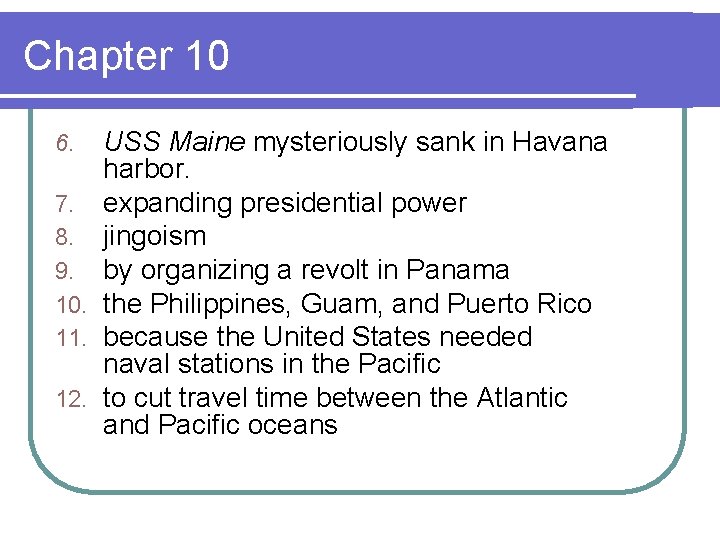 Chapter 10

6. USS Maine mysteriously sank in Havana harbor.
7. expanding presidential power
8. jingoism
9. by organizing a revolt in Panama
10. the Philippines, Guam, and Puerto Rico
11. because the United States needed naval stations in the Pacific
12. to cut travel time between the Atlantic and Pacific oceans